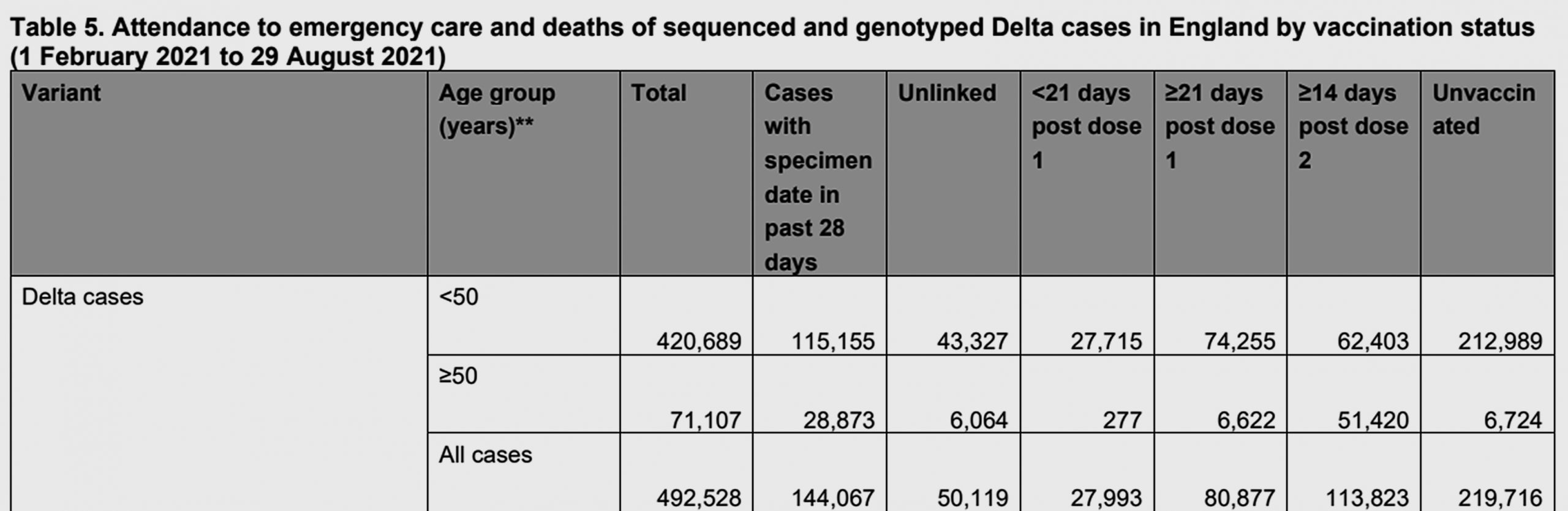 Table 5. Attendance to emergency care and deaths of sequenced and genotyped Delta cases in England by vaccination status (1 February 2021 to 29 August 2021)

| Variant | Age group (years)** | Total | Cases with specimen date in past 28 days | Unlinked | <21 days post dose 1 | ≥21 days post dose 1 | ≥14 days post dose 2 | Unvaccinated |
|---|---|---|---|---|---|---|---|---|
| Delta cases | <50 | 420,689 | 115,155 | 43,327 | 27,715 | 74,255 | 62,403 | 212,989 |
| | ≥50 | 71,107 | 28,873 | 6,064 | 277 | 6,622 | 51,420 | 6,724 |
| | All cases | 492,528 | 144,067 | 50,119 | 27,993 | 80,877 | 113,823 | 219,716 |